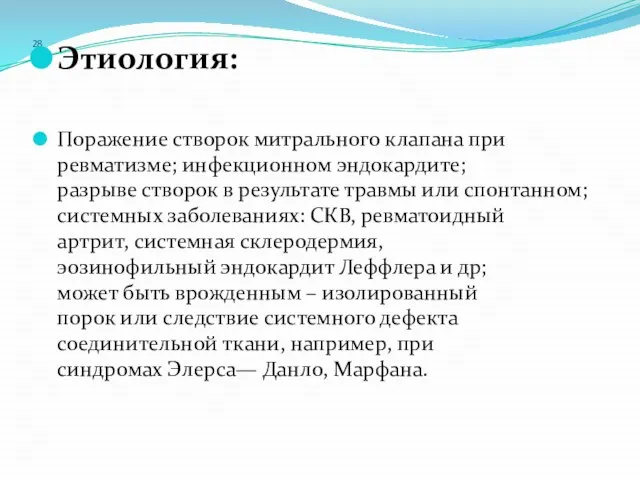 28

Этиология:

Поражение створок митрального клапана при ревматизме; инфекционном эндокардите; разрыве створок в результате травмы или спонтанном; системных заболеваниях: СКВ, ревматоидный артрит, системная склеродермия, эозинофильный эндокардит Леффлера и др; может быть врожденным – изолированный порок или следствие системного дефекта соединительной ткани, например, при синдромах Элерса— Данло, Марфана.